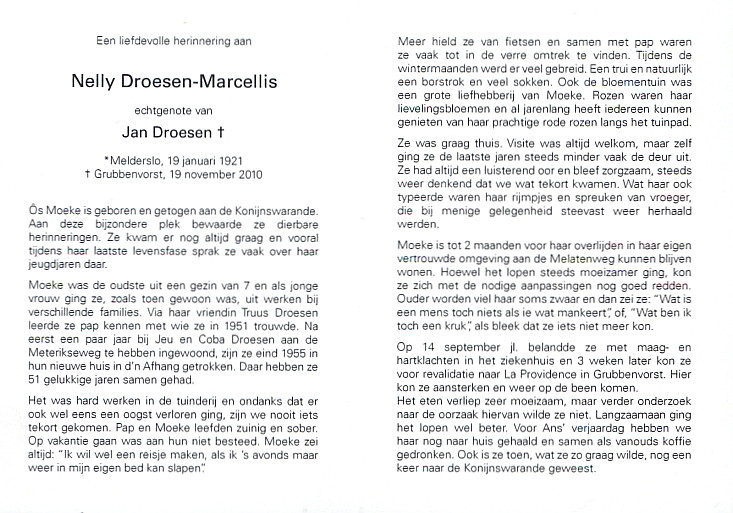 Een liefdevolle herinnering aan

Nelly Droesen-Marcellis

echtgenote van

Jan Droesen †

*Melderslo, 19 januari 1921
† Grubbenvorst, 19 november 2010

Ôs Moeke is geboren en getogen aan de Konijnswarande. Aan deze bijzondere plek bewaarde ze dierbare herinneringen. Ze kwam er nog altijd graag en vooral tijdens haar laatste levensfase sprak ze vaak over haar jeugdjaren daar.

Moeke was de oudste uit een gezin van 7 en als jonge vrouw ging ze, zoals toen gewoon was, uit werken bij verschillende families. Via haar vriendin Truus Droesen leerde ze pap kennen met wie ze in 1951 trouwde. Na eerst een paar jaar bij Jeu en Coba Droesen aan de Meterikseweg te hebben ingewoond, zijn ze eind 1955 in hun nieuwe huis in d'n Afhang getrokken. Daar hebben ze 51 gelukkige jaren samen gehad.

Het was hard werken in de tuinderij en ondanks dat er ook wel eens een oogst verloren ging, zijn we nooit iets tekort gekomen. Pap en Moeke leefden zuinig en sober. Op vakantie gaan was aan hun niet besteed. Moeke zei altijd: "Ik wil wel een reisje maken, als ik 's avonds maar weer in mijn eigen bed kan slapen".

Meer hield ze van fietsen en samen met pap waren ze vaak tot in de verre omtrek te vinden. Tijdens de wintermaanden werd er veel gebreid. Een trui en natuurlijk een borstrok en veel sokken. Ook de bloementuin was een grote liefhebberij van Moeke. Rozen waren haar lievelingsbloemen en al jarenlang heeft iedereen kunnen genieten van haar prachtige rode rozen langs het tuinpad.

Ze was graag thuis. Visite was altijd welkom, maar zelf ging ze de laatste jaren steeds minder vaak de deur uit. Ze had altijd een luisterend oor en bleef zorgzaam, steeds weer denkend dat we wat tekort kwamen. Wat haar ook typeerde waren haar rijmpjes en spreuken van vroeger, die bij menige gelegenheid steevast weer herhaald werden.

Moeke is tot 2 maanden voor haar overlijden in haar eigen vertrouwde omgeving aan de Melatenweg kunnen blijven wonen. Hoewel het lopen steeds moeizamer ging, kon ze zich met de nodige aanpassingen nog goed redden. Ouder worden viel haar soms zwaar en dan zei ze: "Wat is een mens toch niets als ie wat mankeert", of, "Wat ben ik toch een kruk", als bleek dat ze iets niet meer kon.

Op 14 september jl. belandde ze met maag- en hartklachten in het ziekenhuis en 3 weken later kon ze voor revalidatie naar La Providence in Grubbenvorst. Hier kon ze aansterken en weer op de been komen.
Het eten verliep zeer moeizaam, maar verder onderzoek naar de oorzaak hiervan wilde ze niet. Langzaamaan ging het lopen wel beter. Voor Ans' verjaardag hebben we haar nog naar huis gehaald en samen als vanouds koffie gedronken. Ook is ze toen, wat ze zo graag wilde, nog een keer naar de Konijnswarande geweest.